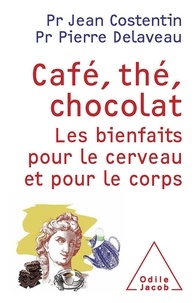 Pr Jean Costentin
Pr Pierre Delaveau

Café, thé, chocolat
Les bienfaits pour le cerveau et pour le corps

Odile Jacob